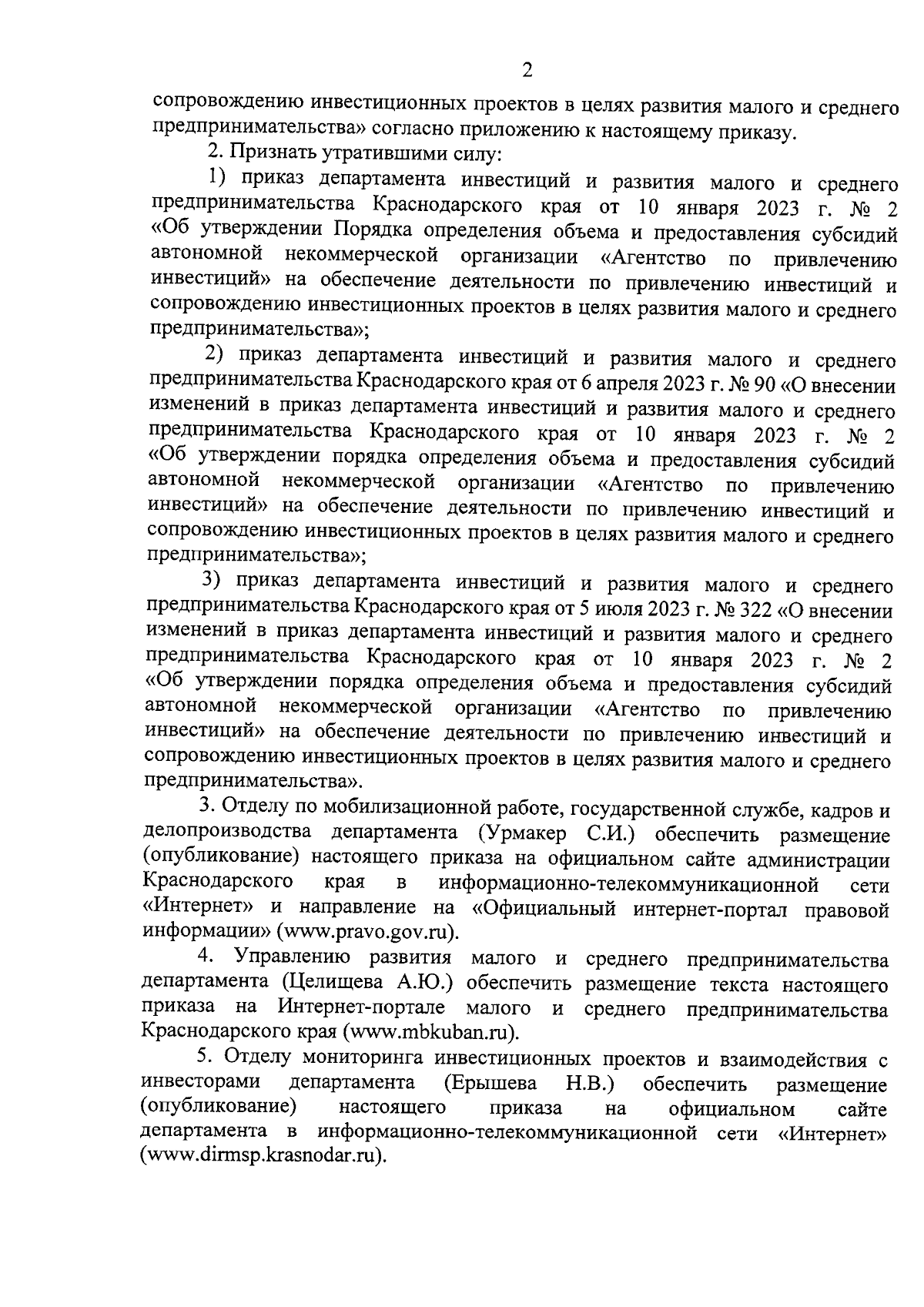 2

сопровождению инвестиционных проектов в целях развития малого и среднего предпринимательства» согласно приложению к настоящему приказу.

2. Признать утратившими силу:

1) приказ департамента инвестиций и развития малого и среднего предпринимательства Краснодарского края от 10 января 2023 г. № 2 «Об утверждении Порядка определения объема и предоставления субсидий автономной некоммерческой организации «Агентство по привлечению инвестиций» на обеспечение деятельности по привлечению инвестиций и сопровождению инвестиционных проектов в целях развития малого и среднего предпринимательства»;

2) приказ департамента инвестиций и развития малого и среднего предпринимательства Краснодарского края от 6 апреля 2023 г. № 90 «О внесении изменений в приказ департамента инвестиций и развития малого и среднего предпринимательства Краснодарского края от 10 января 2023 г. № 2 «Об утверждении порядка определения объема и предоставления субсидий автономной некоммерческой организации «Агентство по привлечению инвестиций» на обеспечение деятельности по привлечению инвестиций и сопровождению инвестиционных проектов в целях развития малого и среднего предпринимательства»;

3) приказ департамента инвестиций и развития малого и среднего предпринимательства Краснодарского края от 5 июля 2023 г. № 322 «О внесении изменений в приказ департамента инвестиций и развития малого и среднего предпринимательства Краснодарского края от 10 января 2023 г. № 2 «Об утверждении порядка определения объема и предоставления субсидий автономной некоммерческой организации «Агентство по привлечению инвестиций» на обеспечение деятельности по привлечению инвестиций и сопровождению инвестиционных проектов в целях развития малого и среднего предпринимательства».

3. Отделу по мобилизационной работе, государственной службе, кадров и делопроизводства департамента (Урмакер С.И.) обеспечить размещение (опубликование) настоящего приказа на официальном сайте администрации Краснодарского края в информационно-телекоммуникационной сети «Интернет» и направление на «Официальный интернет-портал правовой информации» (www.pravo.gov.ru).

4. Управлению развития малого и среднего предпринимательства департамента (Целищева А.Ю.) обеспечить размещение текста настоящего приказа на Интернет-портале малого и среднего предпринимательства Краснодарского края (www.mbkuban.ru).

5. Отделу мониторинга инвестиционных проектов и взаимодействия с инвесторами департамента (Ерышева Н.В.) обеспечить размещение (опубликование) настоящего приказа на официальном сайте департамента в информационно-телекоммуникационной сети «Интернет» (www.dirmsp.krasnodar.ru).